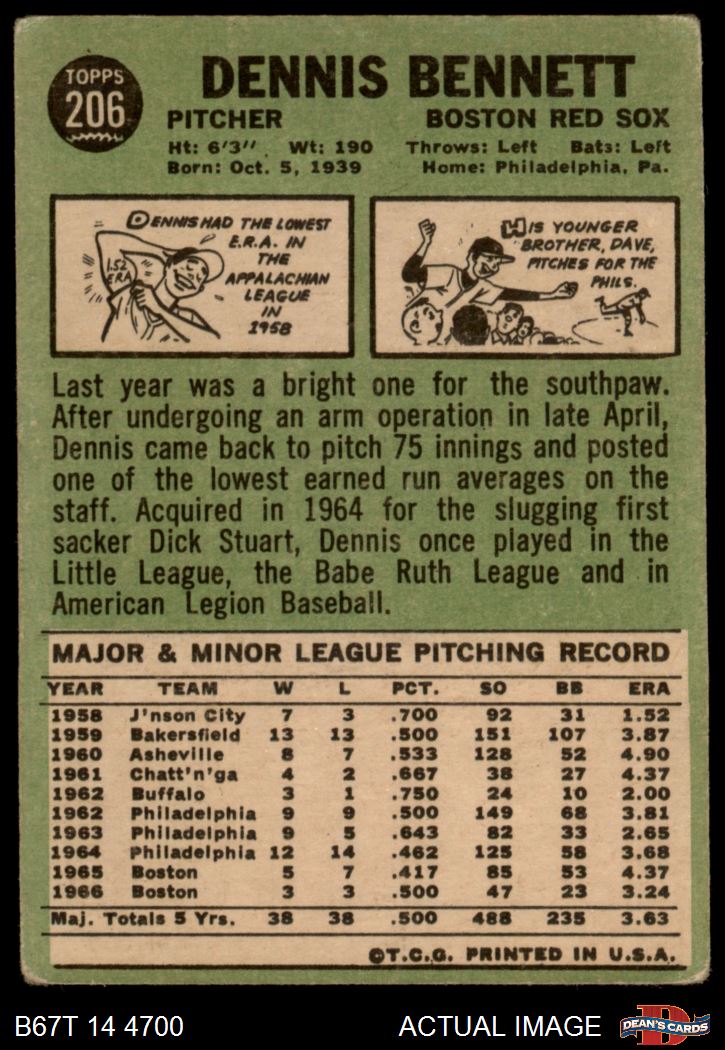 TOPPS
206

DENNIS BENNETT

PITCHER

BOSTON RED SOX

Ht: 6'3" Wt: 190 Throws: Left Bats: Left
Born: Oct. 5, 1939 Home: Philadelphia, Pa.

DENNIS HAD THE LOWEST E.R.A. IN THE APPALACHIAN LEAGUE IN 1958

HIS YOUNGER BROTHER, DAVE, PITCHES FOR THE PHILS.

Last year was a bright one for the southpaw. After undergoing an arm operation in late April, Dennis came back to pitch 75 innings and posted one of the lowest earned run averages on the staff. Acquired in 1964 for the slugging first sacker Dick Stuart, Dennis once played in the Little League, the Babe Ruth League and in American Legion Baseball.

MAJOR & MINOR LEAGUE PITCHING RECORD

| YEAR | TEAM | W | L | PCT. | SO | BB | ERA |
|---|---|---|---|---|---|---|---|
| 1958 | J'nson City | 7 | 3 | .700 | 92 | 31 | 1.52 |
| 1959 | Bakersfield | 13 | 13 | .500 | 151 | 107 | 3.87 |
| 1960 | Asheville | 8 | 7 | .533 | 128 | 52 | 4.90 |
| 1961 | Chatt'n'ga | 4 | 2 | .667 | 38 | 27 | 4.37 |
| 1962 | Buffalo | 3 | 1 | .750 | 24 | 10 | 2.00 |
| 1962 | Philadelphia | 9 | 9 | .500 | 149 | 68 | 3.81 |
| 1963 | Philadelphia | 9 | 5 | .643 | 82 | 33 | 2.65 |
| 1964 | Philadelphia | 12 | 14 | .462 | 125 | 58 | 3.68 |
| 1965 | Boston | 5 | 7 | .417 | 85 | 53 | 4.37 |
| 1966 | Boston | 3 | 3 | .500 | 47 | 23 | 3.24 |
| Maj. Totals 5 Yrs. | | 38 | 38 | .500 | 488 | 235 | 3.63 |

©T.C.G. PRINTED IN U.S.A.

B67T 14 4700

ACTUAL IMAGE

DEAN'S CARDS